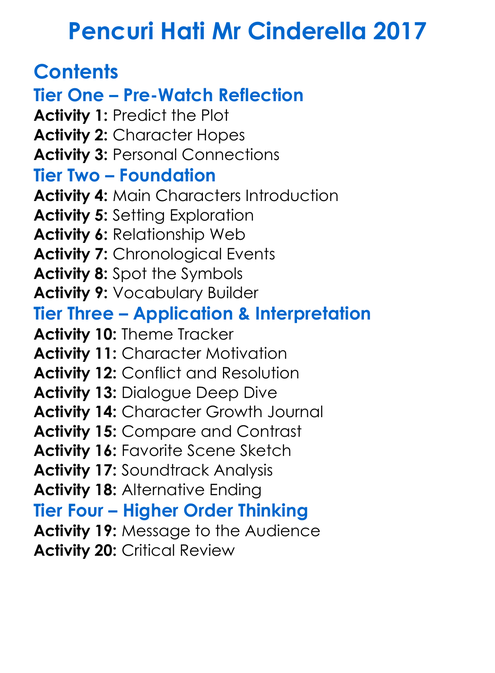 Pencuri Hati Mr Cinderella 2017

Contents

Tier One – Pre-Watch Reflection

Activity 1: Predict the Plot
Activity 2: Character Hopes
Activity 3: Personal Connections

Tier Two – Foundation

Activity 4: Main Characters Introduction
Activity 5: Setting Exploration
Activity 6: Relationship Web
Activity 7: Chronological Events
Activity 8: Spot the Symbols
Activity 9: Vocabulary Builder

Tier Three – Application & Interpretation

Activity 10: Theme Tracker
Activity 11: Character Motivation
Activity 12: Conflict and Resolution
Activity 13: Dialogue Deep Dive
Activity 14: Character Growth Journal
Activity 15: Compare and Contrast
Activity 16: Favorite Scene Sketch
Activity 17: Soundtrack Analysis
Activity 18: Alternative Ending

Tier Four – Higher Order Thinking

Activity 19: Message to the Audience
Activity 20: Critical Review